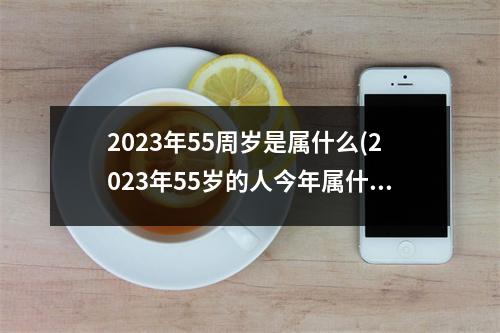 2023年55周岁是属什么(2023年55岁的人今年属什…